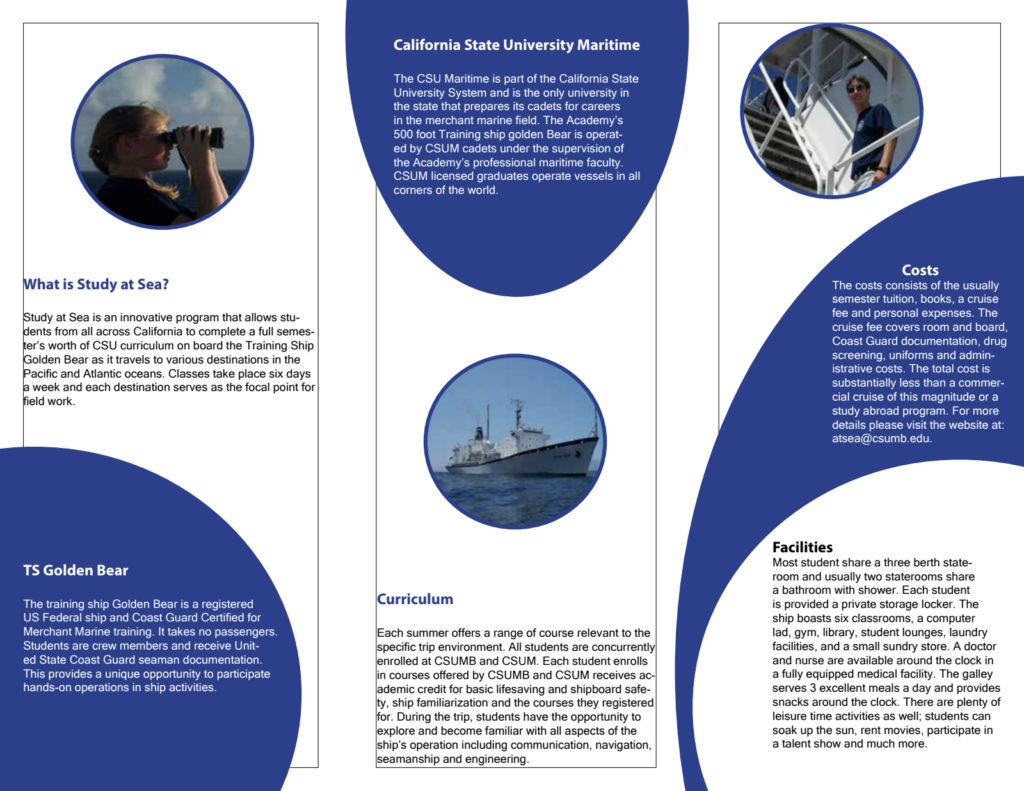 What is Study at Sea?

Study at Sea is an innovative program that allows students from all across California to complete a full semester's worth of CSU curriculum on board the Training Ship Golden Bear as it travels to various destinations in the Pacific and Atlantic oceans. Classes take place six days a week and each destination serves as the focal point for field work.

TS Golden Bear

The training ship Golden Bear is a registered US Federal ship and Coast Guard Certified for Merchant Marine training. It takes no passengers. Students are crew members and receive United State Coast Guard seaman documentation. This provides a unique opportunity to participate hands-on operations in ship activities.

California State University Maritime

The CSU Maritime is part of the California State University System and is the only university in the state that prepares its cadets for careers in the merchant marine field. The Academy's 500 foot Training ship golden Bear is operated by CSUM cadets under the supervision of the Academy's professional maritime faculty. CSUM licensed graduates operate vessels in all corners of the world.

Curriculum

Each summer offers a range of course relevant to the specific trip environment. All students are concurrently enrolled at CSUMB and CSUM. Each student enrolls in courses offered by CSUMB and CSUM receives academic credit for basic lifesaving and shipboard safety, ship familiarization and the courses they registered for. During the trip, students have the opportunity to explore and become familiar with all aspects of the ship's operation including communication, navigation, seamanship and engineering.

Costs

The costs consists of the usually semester tuition, books, a cruise fee and personal expenses. The cruise fee covers room and board, Coast Guard documentation, drug screening, uniforms and administrative costs. The total cost is substantially less than a commercial cruise of this magnitude or a study abroad program. For more details please visit the website at: atsea@csumb.edu.

Facilities

Most student share a three berth stateroom and usually two staterooms share a bathroom with shower. Each student is provided a private storage locker. The ship boasts six classrooms, a computer lad, gym, library, student lounges, laundry facilities, and a small sundry store. A doctor and nurse are available around the clock in a fully equipped medical facility. The galley serves 3 excellent meals a day and provides snacks around the clock. There are plenty of leisure time activities as well; students can soak up the sun, rent movies, participate in a talent show and much more.